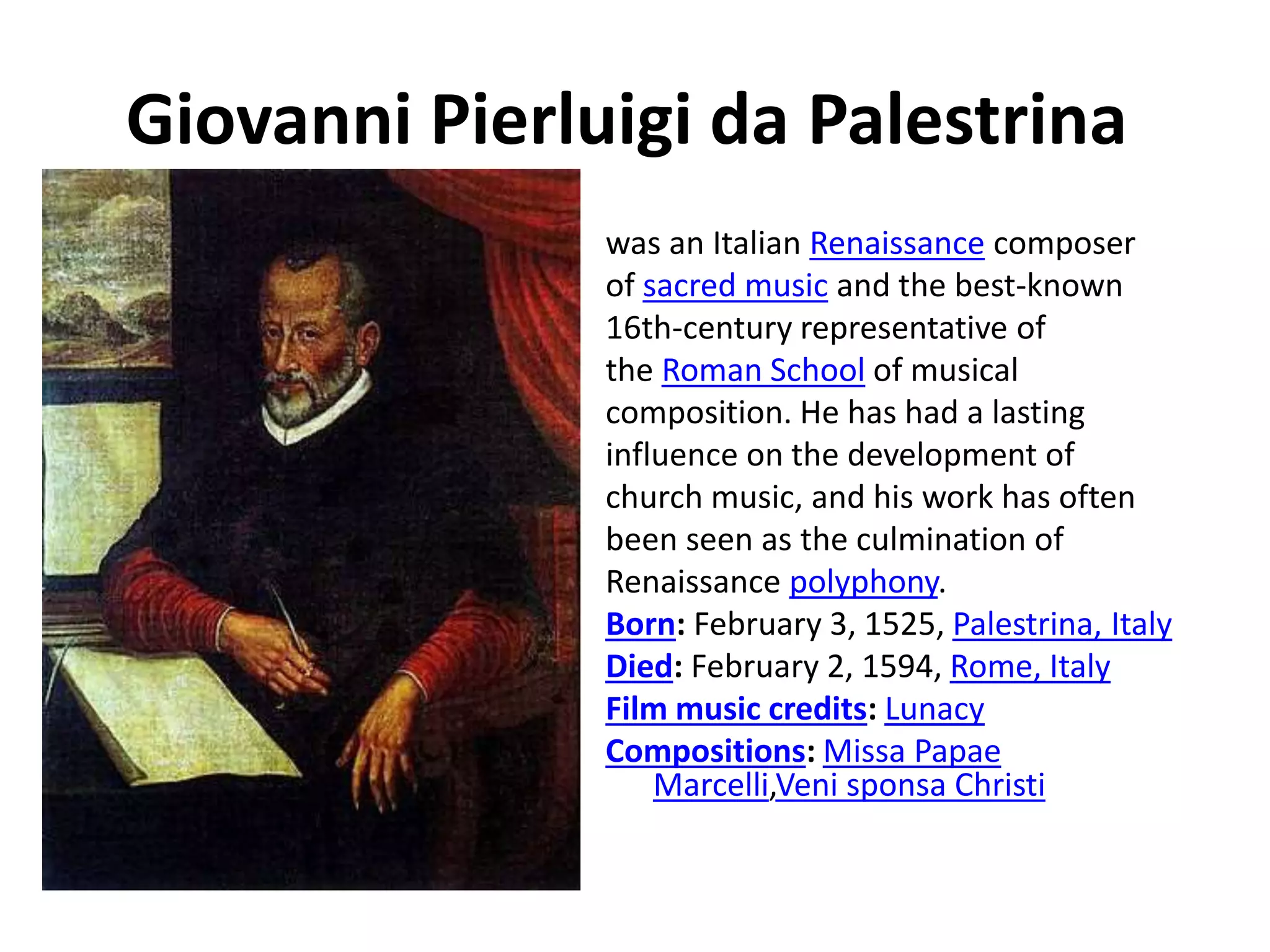 Giovanni Pierluigi da Palestrina

was an Italian Renaissance composer of sacred music and the best-known 16th-century representative of the Roman School of musical composition. He has had a lasting influence on the development of church music, and his work has often been seen as the culmination of Renaissance polyphony.
Born: February 3, 1525, Palestrina, Italy
Died: February 2, 1594, Rome, Italy
Film music credits: Lunacy
Compositions: Missa Papae Marcelli,Veni sponsa Christi